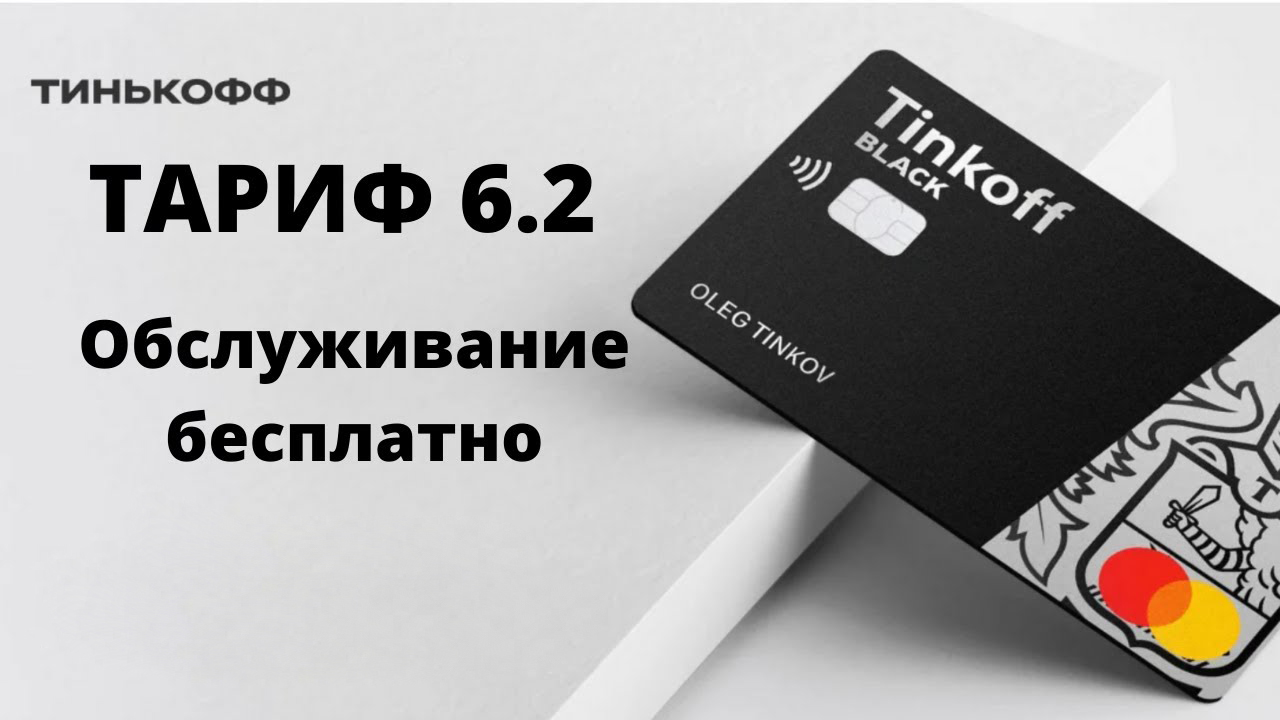 ТИНЬКОФФ

ТАРИФ 6.2

Обслуживание бесплатно

Tinkoff
BLACK

OLEG TINKOV